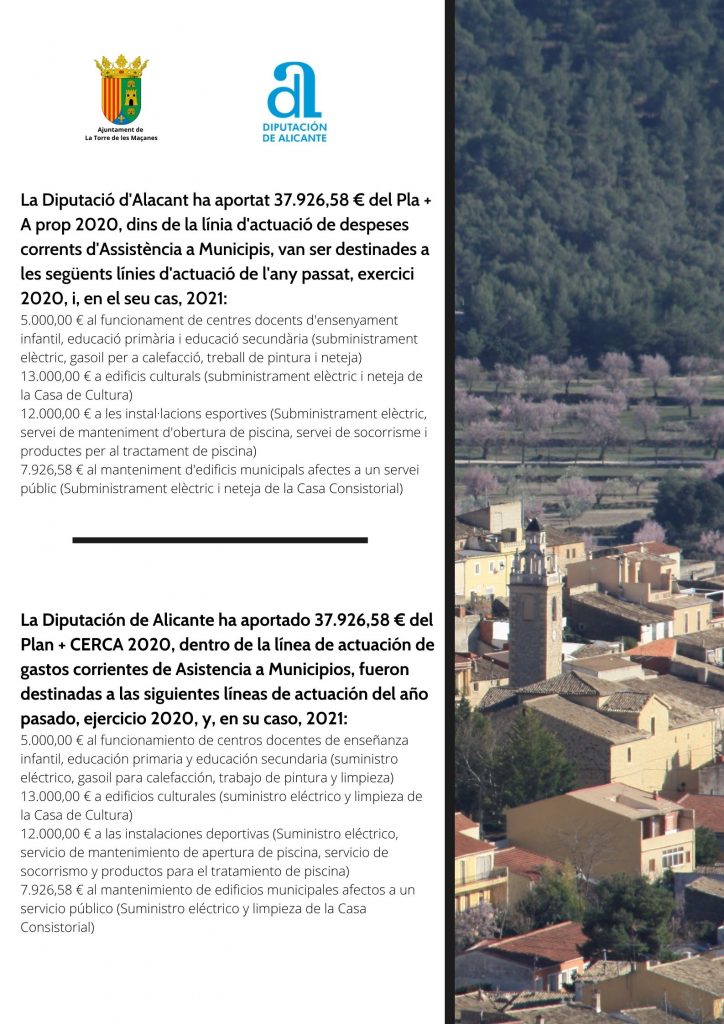 Ajuntament de La Torre de les Maçanes

DIPUTACIÓN DE ALICANTE

La Diputació d'Alacant ha aportat 37.926,58 € del Pla + A prop 2020, dins de la línia d'actuació de despeses corrents d'Assistència a Municipis, van ser destinades a les següents línies d'actuació de l'any passat, exercici 2020, i, en el seu cas, 2021:
5.000,00 € al funcionament de centres docents d'ensenyament infantil, educació primària i educació secundària (subministrament elèctric, gasoil per a calefacció, treball de pintura i neteja)
13.000,00 € a edificis culturals (subministrament elèctric i neteja de la Casa de Cultura)
12.000,00 € a les instal·lacions esportives (Subministrament elèctric, servei de manteniment d'obertura de piscina, servei de socorrisme i productes per al tractament de piscina)
7.926,58 € al manteniment d'edificis municipals afectes a un servei públic (Subministrament elèctric i neteja de la Casa Consistorial)

La Diputación de Alicante ha aportado 37.926,58 € del Plan + CERCA 2020, dentro de la línea de actuación de gastos corrientes de Asistencia a Municipios, fueron destinadas a las siguientes líneas de actuación del año pasado, ejercicio 2020, y, en su caso, 2021:
5.000,00 € al funcionamiento de centros docentes de enseñanza infantil, educación primaria y educación secundaria (suministro eléctrico, gasoil para calefacción, trabajo de pintura y limpieza)
13.000,00 € a edificios culturales (suministro eléctrico y limpieza de la Casa de Cultura)
12.000,00 € a las instalaciones deportivas (Suministro eléctrico, servicio de mantenimiento de apertura de piscina, servicio de socorrismo y productos para el tratamiento de piscina)
7.926,58 € al mantenimiento de edificios municipales afectos a un servicio público (Suministro eléctrico y limpieza de la Casa Consistorial)